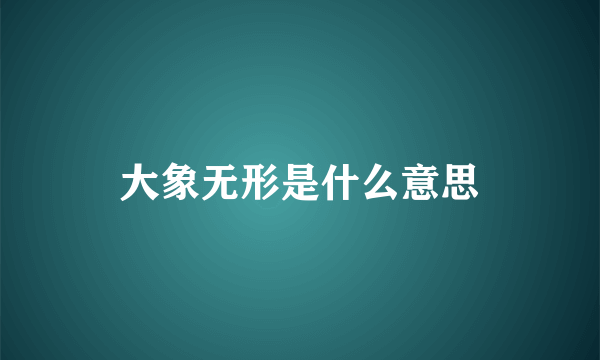 大象无形是什么意思